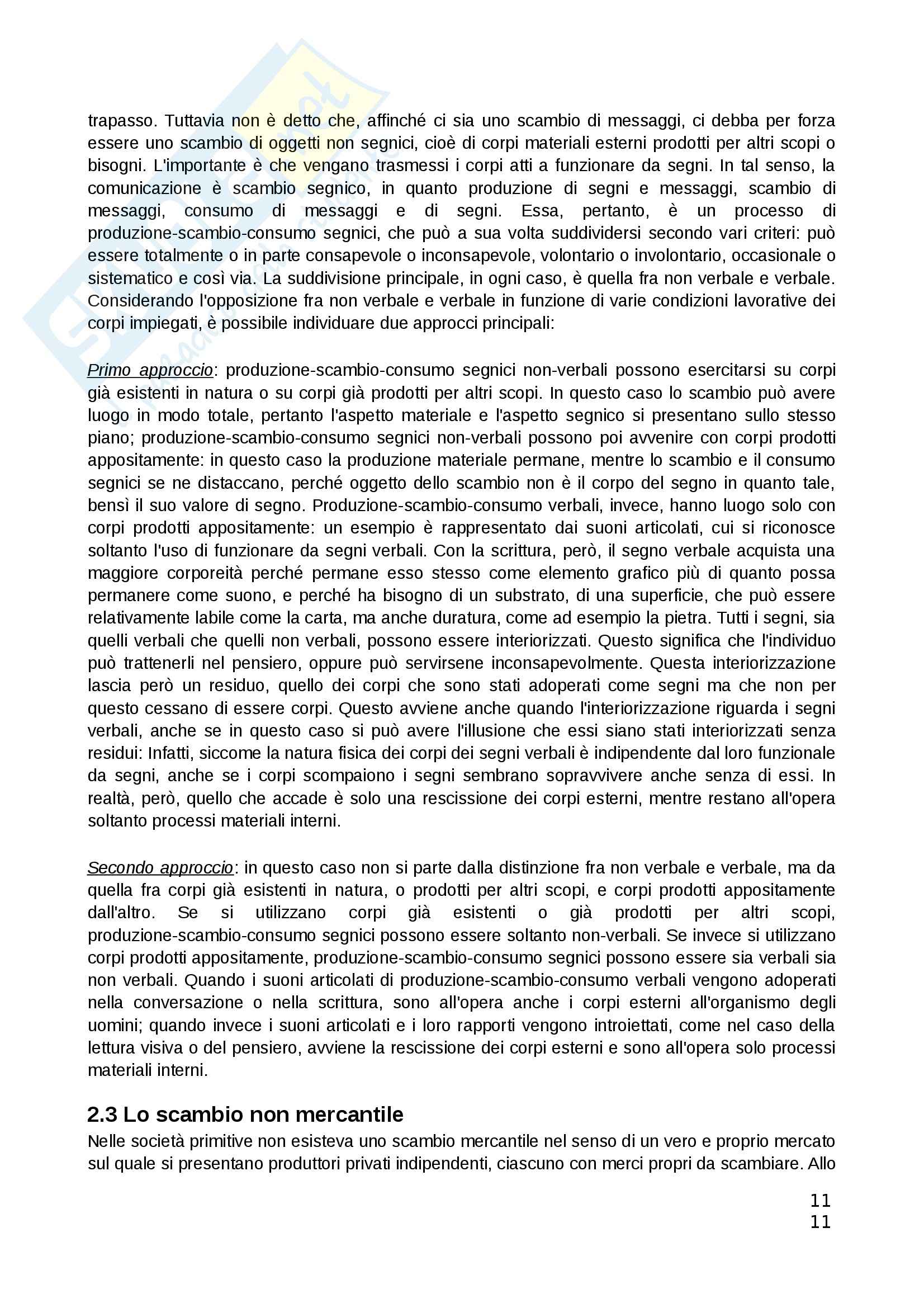 trapasso. Tuttavia non è detto che, affinché ci sia uno scambio di messaggi, ci debba per forza essere uno scambio di oggetti non segnici, cioè di corpi materiali esterni prodotti per altri scopi o bisogni. L'importante è che vengano trasmessi i corpi atti a funzionare da segni. In tal senso, la comunicazione è scambio segnico, in quanto produzione di segni e messaggi, scambio di messaggi, consumo di messaggi e di segni. Essa, pertanto, è un processo di produzione-scambio-consumo segnici, che può a sua volta suddividersi secondo vari criteri: può essere totalmente o in parte consapevole o inconsapevole, volontario o involontario, occasionale o sistematico e così via. La suddivisione principale, in ogni caso, è quella fra non verbale e verbale. Considerando l'opposizione fra non verbale e verbale in funzione di varie condizioni lavorative dei corpi impiegati, è possibile individuare due approcci principali:

Primo approccio: produzione-scambio-consumo segnici non-verbali possono esercitarsi su corpi già esistenti in natura o su corpi già prodotti per altri scopi. In questo caso lo scambio può avere luogo in modo totale, pertanto l'aspetto materiale e l'aspetto segnico si presentano sullo stesso piano; produzione-scambio-consumo segnici non-verbali possono poi avvenire con corpi prodotti appositamente: in questo caso la produzione materiale permane, mentre lo scambio e il consumo segnici se ne distaccano, perché oggetto dello scambio non è il corpo del segno in quanto tale, bensì il suo valore di segno. Produzione-scambio-consumo verbali, invece, hanno luogo solo con corpi prodotti appositamente: un esempio è rappresentato dai suoni articolati, cui si riconosce soltanto l'uso di funzionare da segni verbali. Con la scrittura, però, il segno verbale acquista una maggiore corporeità perché permane esso stesso come elemento grafico più di quanto possa permanere come suono, e perché ha bisogno di un substrato, di una superficie, che può essere relativamente labile come la carta, ma anche duratura, come ad esempio la pietra. Tutti i segni, sia quelli verbali che quelli non verbali, possono essere interiorizzati. Questo significa che l'individuo può trattenerli nel pensiero, oppure può servirsene inconsapevolmente. Questa interiorizzazione lascia però un residuo, quello dei corpi che sono stati adoperati come segni ma che non per questo cessano di essere corpi. Questo avviene anche quando l'interiorizzazione riguarda i segni verbali, anche se in questo caso si può avere l'illusione che essi siano stati interiorizzati senza residui: Infatti, siccome la natura fisica dei corpi dei segni verbali è indipendente dal loro funzionale da segni, anche se i corpi scompaiono i segni sembrano sopravvivere anche senza di essi. In realtà, però, quello che accade è solo una rescissione dei corpi esterni, mentre restano all'opera soltanto processi materiali interni.

Secondo approccio: in questo caso non si parte dalla distinzione fra non verbale e verbale, ma da quella fra corpi già esistenti in natura, o prodotti per altri scopi, e corpi prodotti appositamente dall'altro. Se si utilizzano corpi già esistenti o già prodotti per altri scopi, produzione-scambio-consumo segnici possono essere soltanto non-verbali. Se invece si utilizzano corpi prodotti appositamente, produzione-scambio-consumo segnici possono essere sia verbali sia non verbali. Quando i suoni articolati di produzione-scambio-consumo verbali vengono adoperati nella conversazione o nella scrittura, sono all'opera anche i corpi esterni all'organismo degli uomini; quando invece i suoni articolati e i loro rapporti vengono introiettati, come nel caso della lettura visiva o del pensiero, avviene la rescissione dei corpi esterni e sono all'opera solo processi materiali interni.

2.3 Lo scambio non mercantile
Nelle società primitive non esisteva uno scambio mercantile nel senso di un vero e proprio mercato sul quale si presentano produttori privati indipendenti, ciascuno con merci propri da scambiare. Allo

11
11